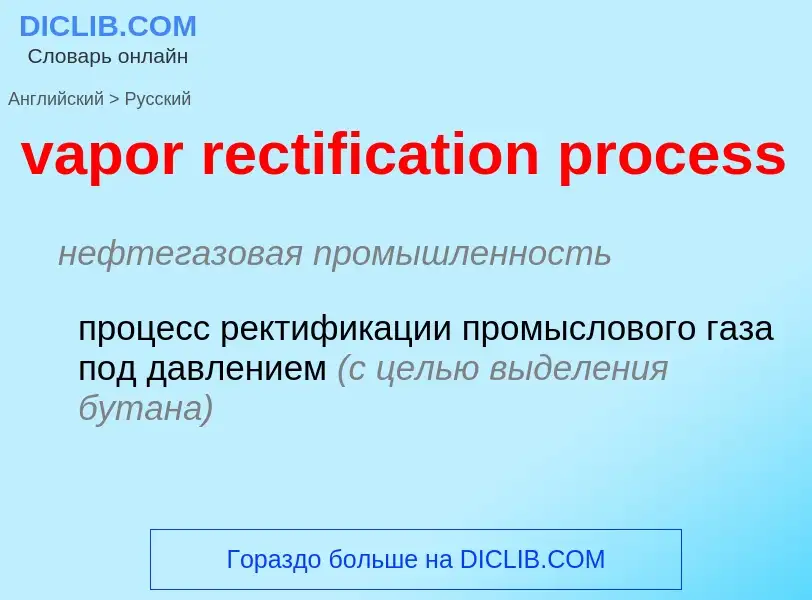 DICLIB.COM
Словарь онлайн

Английский > Русский

vapor rectification process

нефтегазовая промышленность

процесс ректификации промыслового газа под давлением (с целью выделения бутана)

Гораздо больше на DICLIB.COM